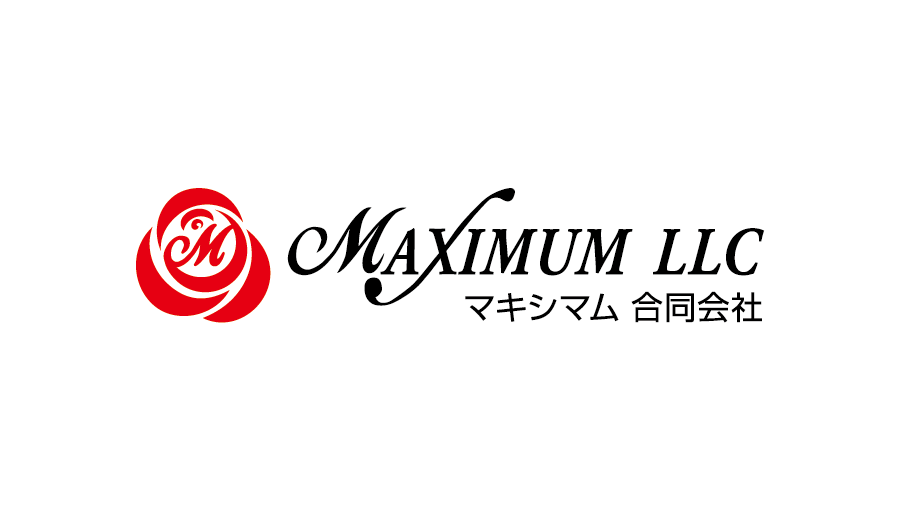 M

MAXIMUM LLC
マキシマム 合同会社